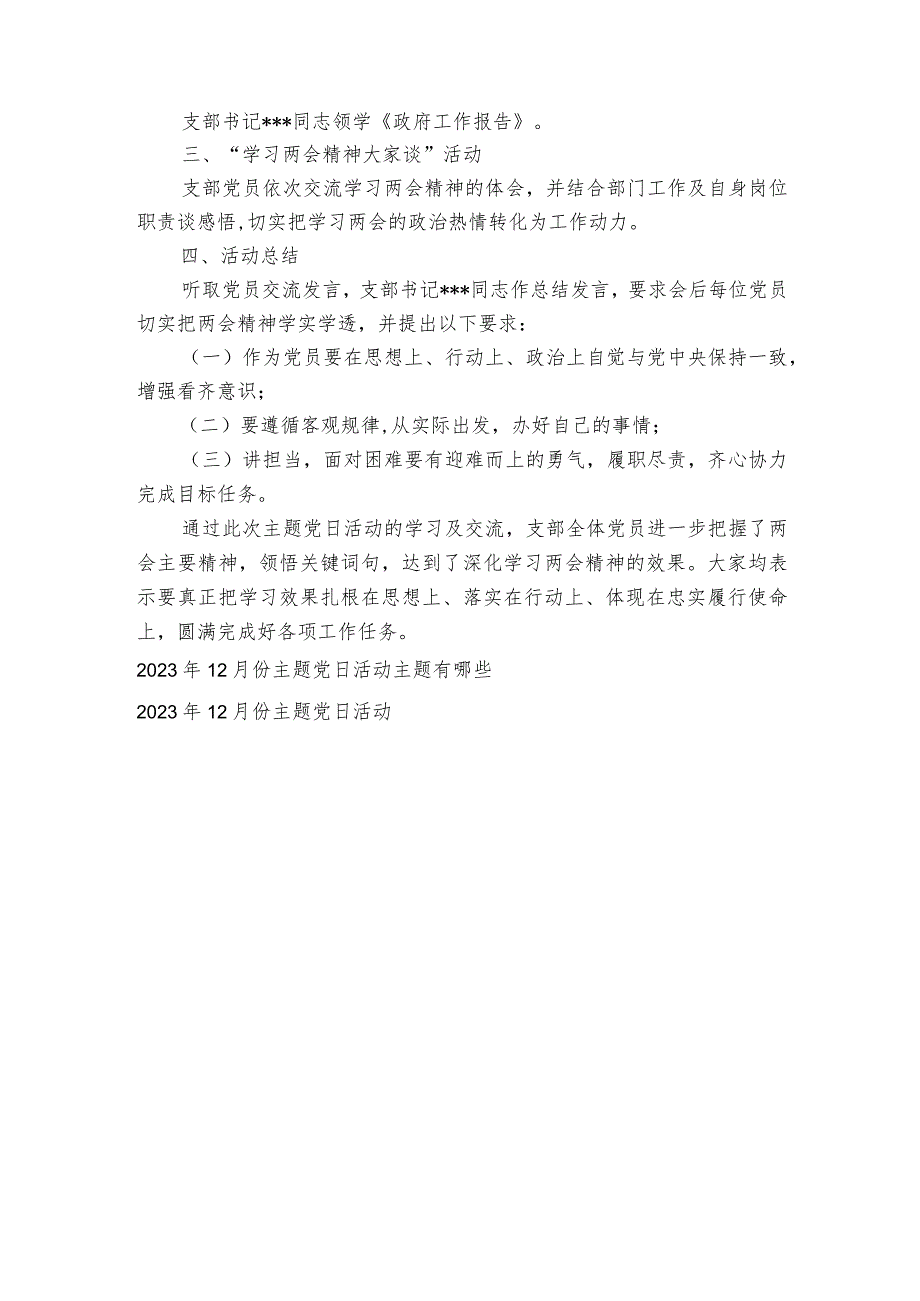 支部书记***同志领学《政府工作报告》。

三、“学习两会精神大家谈”活动

支部党员依次交流学习两会精神的体会，并结合部门工作及自身岗位职责谈感悟,切实把学习两会的政治热情转化为工作动力。

四、活动总结

听取党员交流发言，支部书记***同志作总结发言，要求会后每位党员切实把两会精神学实学透，并提出以下要求：

（一）作为党员要在思想上、行动上、政治上自觉与党中央保持一致，增强看齐意识；

（二）要遵循客观规律,从实际出发，办好自己的事情；

（三）讲担当，面对困难要有迎难而上的勇气，履职尽责，齐心协力完成目标任务。

通过此次主题党日活动的学习及交流，支部全体党员进一步把握了两会主要精神，领悟关键词句，达到了深化学习两会精神的效果。大家均表示要真正把学习效果扎根在思想上、落实在行动上、体现在忠实履行使命上，圆满完成好各项工作任务。

2023年12月份主题党日活动主题有哪些

2023年12月份主题党日活动